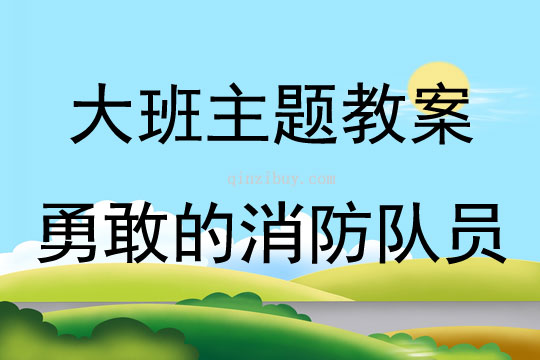 大班主题教案

qinzibuy.com

勇敢的消防队员